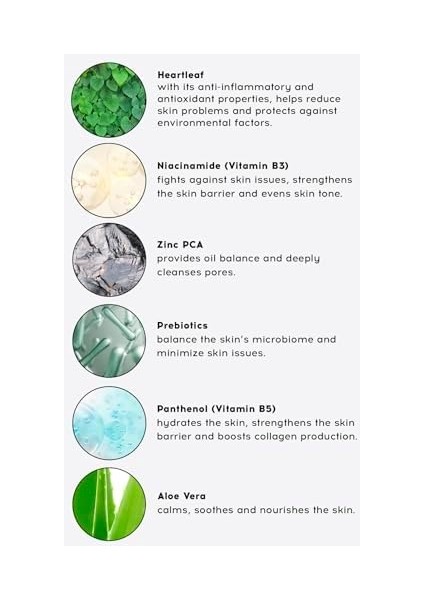 Heartleaf
with its anti-inflammatory and antioxidant properties, helps reduce skin problems and protects against environmental factors.

Niacinamide (Vitamin B3)
fights against skin issues, strengthens the skin barrier and evens skin tone.

Zinc PCA
provides oil balance and deeply cleanses pores.

Prebiotics
balance the skin's microbiome and minimize skin issues.

Panthenol (Vitamin B5)
hydrates the skin, strengthens the skin barrier and boosts collagen production.

Aloe Vera
calms, soothes and nourishes the skin.